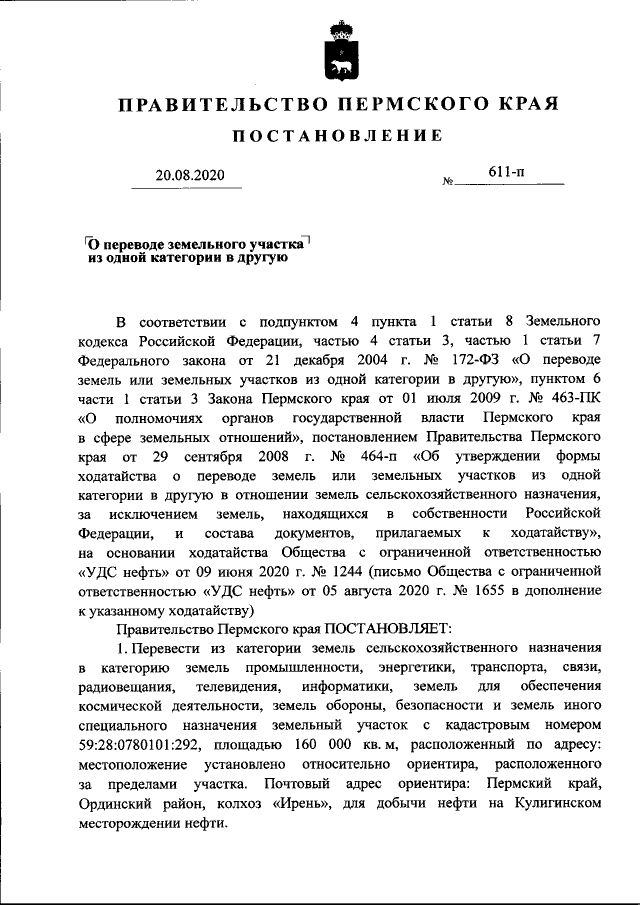 ПРАВИТЕЛЬСТВО ПЕРМСКОГО КРАЯ

ПОСТАНОВЛЕНИЕ

20.08.2020 № 611-п

О переводе земельного участка из одной категории в другую

В соответствии с подпунктом 4 пункта 1 статьи 8 Земельного кодекса Российской Федерации, частью 4 статьи 3, частью 1 статьи 7 Федерального закона от 21 декабря 2004 г. № 172-ФЗ «О переводе земель или земельных участков из одной категории в другую», пунктом 6 части 1 статьи 3 Закона Пермского края от 01 июля 2009 г. № 463-ПК «О полномочиях органов государственной власти Пермского края в сфере земельных отношений», постановлением Правительства Пермского края от 29 сентября 2008 г. № 464-п «Об утверждении формы ходатайства о переводе земель или земельных участков из одной категории в другую в отношении земель сельскохозяйственного назначения, за исключением земель, находящихся в собственности Российской Федерации, и состава документов, прилагаемых к ходатайству», на основании ходатайства Общества с ограниченной ответственностью «УДС нефть» от 09 июня 2020 г. № 1244 (письмо Общества с ограниченной ответственностью «УДС нефть» от 05 августа 2020 г. № 1655 в дополнение к указанному ходатайству)

Правительство Пермского края ПОСТАНОВЛЯЕТ:

1. Перевести из категории земель сельскохозяйственного назначения в категорию земель промышленности, энергетики, транспорта, связи, радиовещания, телевидения, информатики, земель для обеспечения космической деятельности, земель обороны, безопасности и земель иного специального назначения земельный участок с кадастровым номером 59:28:0780101:292, площадью 160 000 кв. м, расположенный по адресу: местоположение установлено относительно ориентира, расположенного за пределами участка. Почтовый адрес ориентира: Пермский край, Ординский район, колхоз «Ирень», для добычи нефти на Кулигинском месторождении нефти.